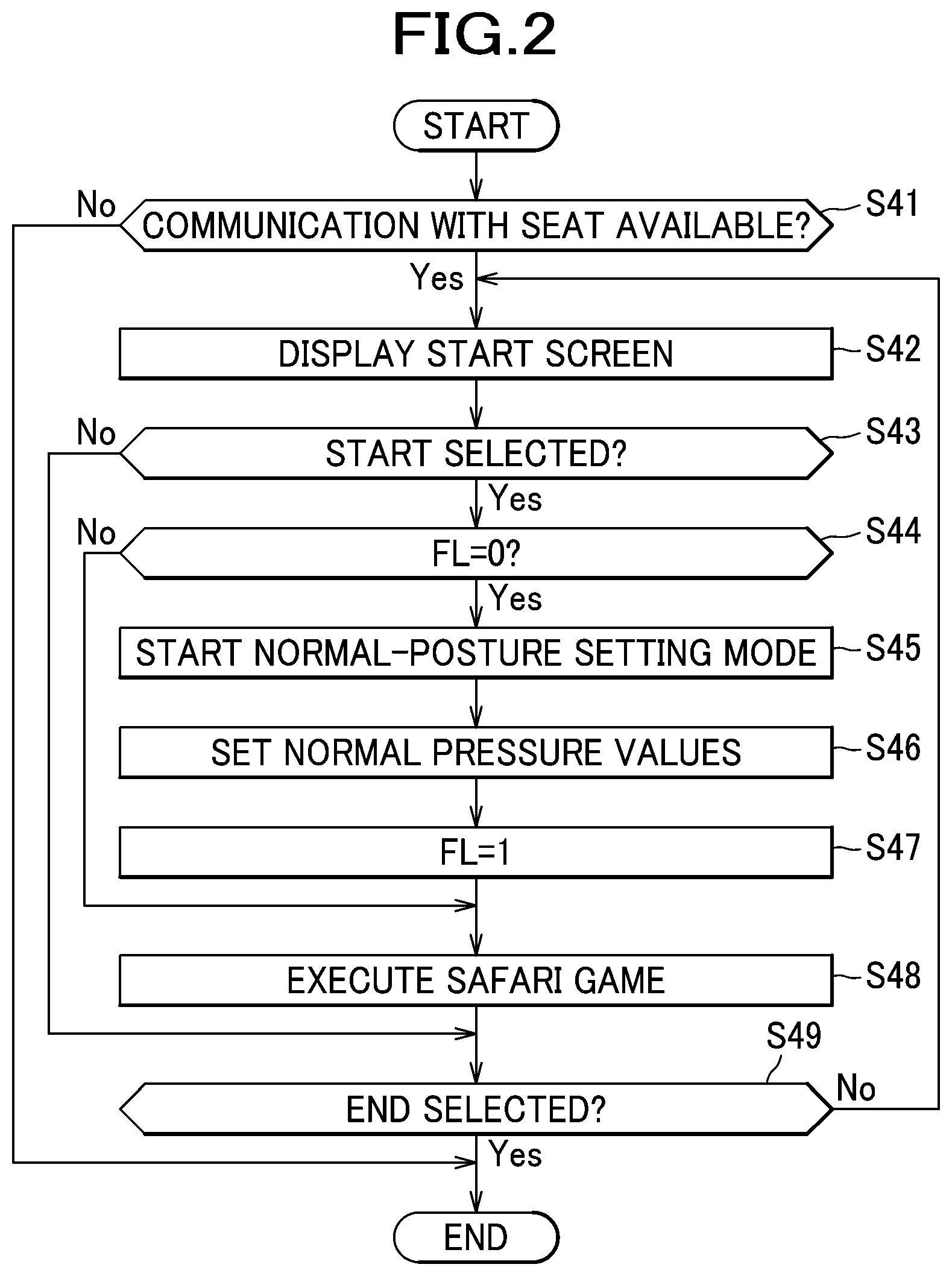 FIG.2

START

No

COMMUNICATION WITH SEAT AVAILABLE?

S41

Yes

DISPLAY START SCREEN

S42

No

START SELECTED?

S43

Yes

No

FL=0?

S44

Yes

START NORMAL-POSTURE SETTING MODE

S45

SET NORMAL PRESSURE VALUES

S46

FL=1

S47

EXECUTE SAFARI GAME

S48

S49

END SELECTED?

No

Yes

END